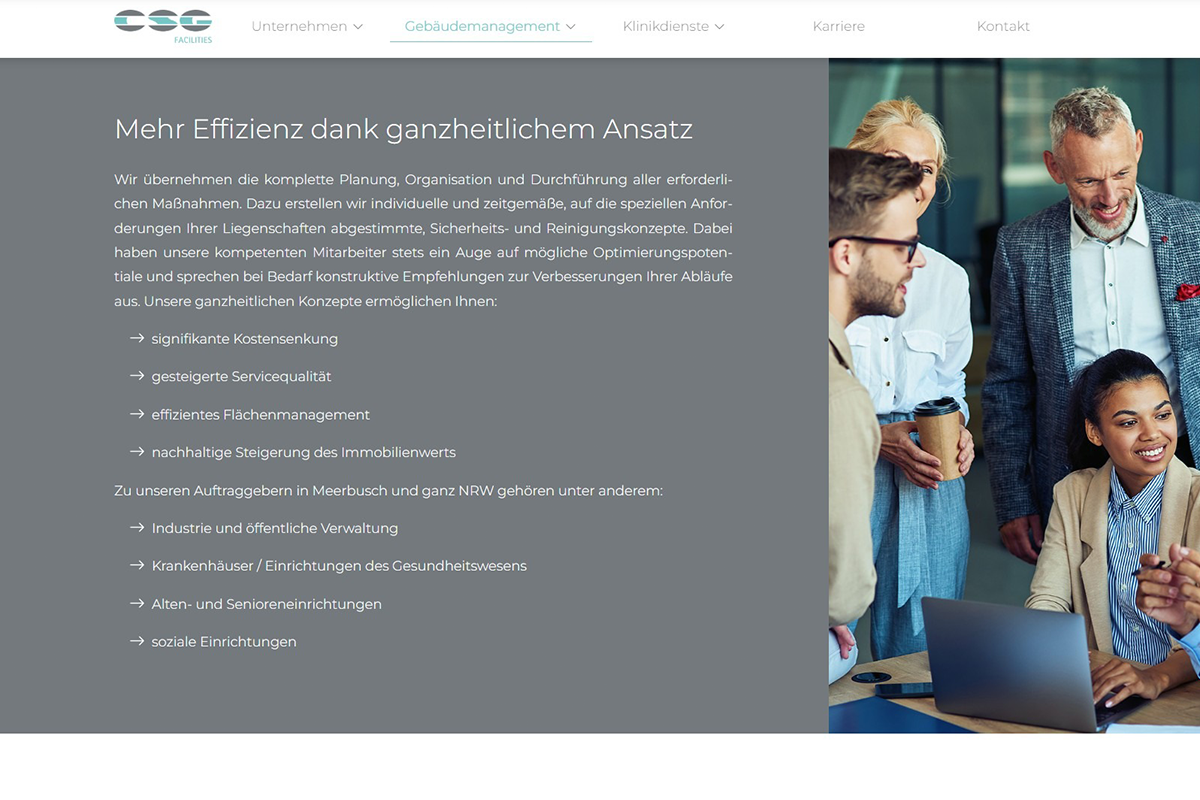 CSG FACILITIES

Unternehmen
Gebäudemanagement
Klinikdienste
Karriere
Kontakt

Mehr Effizienz dank ganzheitlichem Ansatz

Wir übernehmen die komplette Planung, Organisation und Durchführung aller erforderlichen Maßnahmen. Dazu erstellen wir individuelle und zeitgemäße, auf die speziellen Anforderungen Ihrer Liegenschaften abgestimmte, Sicherheits- und Reinigungskonzepte. Dabei haben unsere kompetenten Mitarbeiter stets ein Auge auf mögliche Optimierungspotentiale und sprechen bei Bedarf konstruktive Empfehlungen zur Verbesserungen Ihrer Abläufe aus. Unsere ganzheitlichen Konzepte ermöglichen Ihnen:

→ signifikante Kostensenkung

→ gesteigerte Servicequalität

→ effizientes Flächenmanagement

→ nachhaltige Steigerung des Immobilienwerts

Zu unseren Auftraggebern in Meerbusch und ganz NRW gehören unter anderem:

→ Industrie und öffentliche Verwaltung

→ Krankenhäuser / Einrichtungen des Gesundheitswesens

→ Alten- und Senioreneinrichtungen

→ soziale Einrichtungen